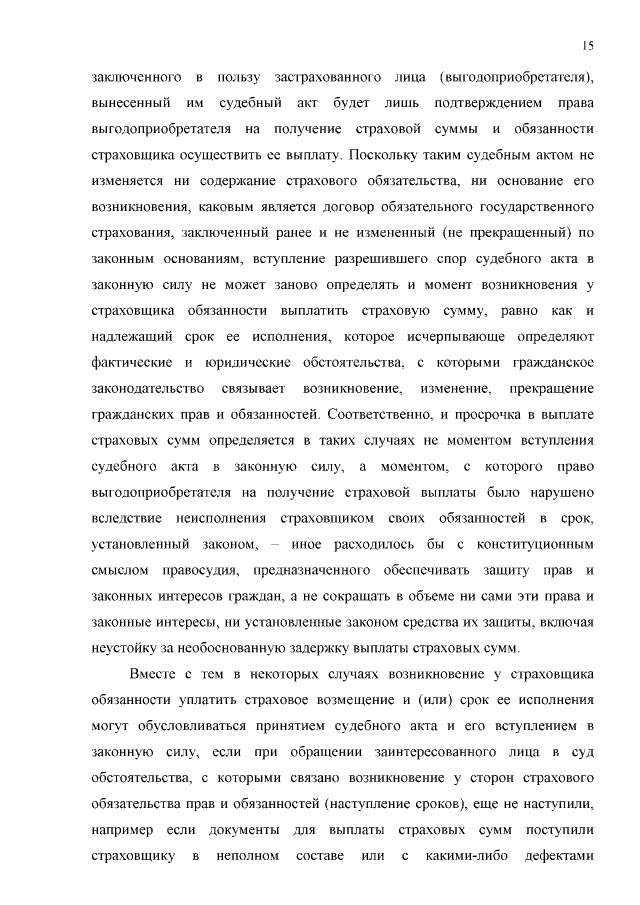 15

заключенного в пользу застрахованного лица (выгодоприобретателя), вынесенный им судебный акт будет лишь подтверждением права выгодоприобретателя на получение страховой суммы и обязанности страховщика осуществить ее выплату. Поскольку таким судебным актом не изменяется ни содержание страхового обязательства, ни основание его возникновения, каковым является договор обязательного государственного страхования, заключенный ранее и не измененный (не прекращенный) по законным основаниям, вступление разрешившего спор судебного акта в законную силу не может заново определять и момент возникновения у страховщика обязанности выплатить страховую сумму, равно как и надлежащий срок ее исполнения, которое исчерпывающе определяют фактические и юридические обстоятельства, с которыми гражданское законодательство связывает возникновение, изменение, прекращение гражданских прав и обязанностей. Соответственно, и просрочка в выплате страховых сумм определяется в таких случаях не моментом вступления судебного акта в законную силу, а моментом, с которого право выгодоприобретателя на получение страховой выплаты было нарушено вследствие неисполнения страховщиком своих обязанностей в срок, установленный законом, – иное расходилось бы с конституционным смыслом правосудия, предназначенного обеспечивать защиту прав и законных интересов граждан, а не сокращать в объеме ни сами эти права и законные интересы, ни установленные законом средства их защиты, включая неустойку за необоснованную задержку выплаты страховых сумм.

Вместе с тем в некоторых случаях возникновение у страховщика обязанности уплатить страховое возмещение и (или) срок ее исполнения могут обусловливаться принятием судебного акта и его вступлением в законную силу, если при обращении заинтересованного лица в суд обстоятельства, с которыми связано возникновение у сторон страхового обязательства прав и обязанностей (наступление сроков), еще не наступили, например если документы для выплаты страховых сумм поступили страховщику в неполном составе или с какими-либо дефектами